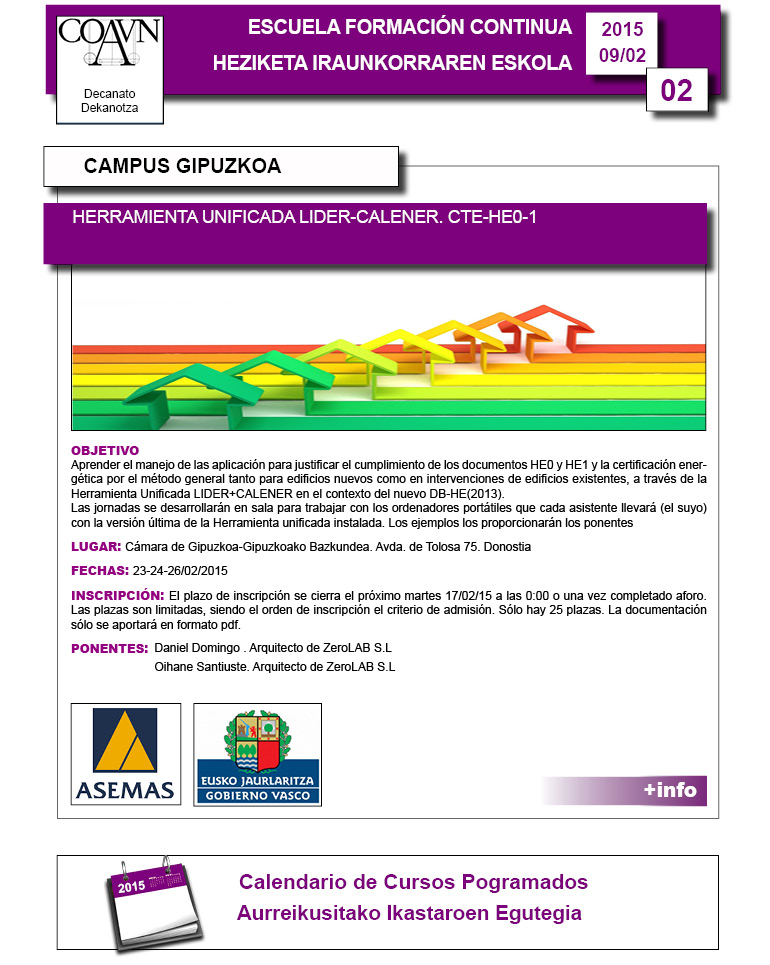 COAVN

Decanato
Dekanotza

ESCUELA FORMACIÓN CONTINUA
HEZIKETA IRAUNKORRAREN ESKOLA

2015
09/02

02

CAMPUS GIPUZKOA

HERRAMIENTA UNIFICADA LIDER-CALENER. CTE-HE0-1

OBJETIVO
Aprender el manejo de las aplicación para justificar el cumplimiento de los documentos HE0 y HE1 y la certificación energética por el método general tanto para edificios nuevos como en intervenciones de edificios existentes, a través de la Herramienta Unificada LIDER+CALENER en el contexto del nuevo DB-HE(2013).
Las jornadas se desarrollarán en sala para trabajar con los ordenadores portátiles que cada asistente llevará (el suyo) con la versión última de la Herramienta unificada instalada. Los ejemplos los proporcionarán los ponentes

LUGAR: Cámara de Gipuzkoa-Gipuzkoako Bazkundea. Avda. de Tolosa 75. Donostia

FECHAS: 23-24-26/02/2015

INSCRIPCIÓN: El plazo de inscripción se cierra el próximo martes 17/02/15 a las 0:00 o una vez completado aforo. Las plazas son limitadas, siendo el orden de inscripción el criterio de admisión. Sólo hay 25 plazas. La documentación sólo se aportará en formato pdf.

PONENTES: Daniel Domingo . Arquitecto de ZeroLAB S.L
Oihane Santiuste. Arquitecto de ZeroLAB S.L

ASEMAS

EUSKO JAURLARITZA
GOBIERNO VASCO

+info

2015

Calendario de Cursos Pogramados
Aurreikusitako Ikastaroen Egutegia